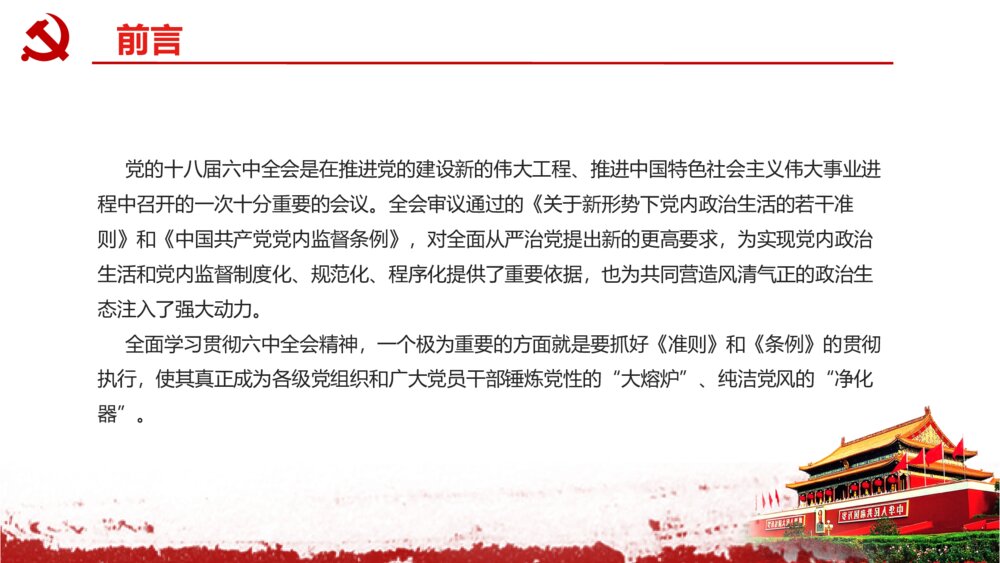 前言

党的十八届六中全会是在推进党的建设新的伟大工程、推进中国特色社会主义伟大事业进程中召开的一次十分重要的会议。全会审议通过的《关于新形势下党内政治生活的若干准则》和《中国共产党党内监督条例》，对全面从严治党提出新的更高要求，为实现党内政治生活和党内监督制度化、规范化、程序化提供了重要依据，也为共同营造风清气正的政治生态注入了强大动力。

全面学习贯彻六中全会精神，一个极为重要的方面就是要抓好《准则》和《条例》的贯彻执行，使其真正成为各级党组织和广大党员干部锤炼党性的“大熔炉”、纯洁党风的“净化器”。